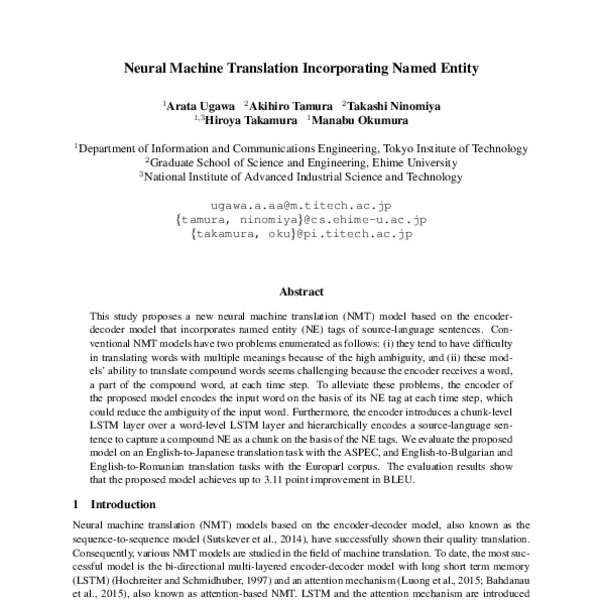 Neural Machine Translation Incorporating Named Entity

$^1$Arata Ugawa $^2$Akihiro Tamura $^2$Takashi Ninomiya
$^{1,3}$Hiroya Takamura $^1$Manabu Okumura

$^1$Department of Information and Communications Engineering, Tokyo Institute of Technology
$^2$Graduate School of Science and Engineering, Ehime University
$^3$National Institute of Advanced Industrial Science and Technology

ugawa.a.aa@m.titech.ac.jp
{tamura, ninomiya}@cs.ehime-u.ac.jp
{takamura, oku}@pi.titech.ac.jp

Abstract

This study proposes a new neural machine translation (NMT) model based on the encoder-decoder model that incorporates named entity (NE) tags of source-language sentences. Conventional NMT models have two problems enumerated as follows: (i) they tend to have difficulty in translating words with multiple meanings because of the high ambiguity, and (ii) these models' ability to translate compound words seems challenging because the encoder receives a word, a part of the compound word, at each time step. To alleviate these problems, the encoder of the proposed model encodes the input word on the basis of its NE tag at each time step, which could reduce the ambiguity of the input word. Furthermore, the encoder introduces a chunk-level LSTM layer over a word-level LSTM layer and hierarchically encodes a source-language sentence to capture a compound NE as a chunk on the basis of the NE tags. We evaluate the proposed model on an English-to-Japanese translation task with the ASPEC, and English-to-Bulgarian and English-to-Romanian translation tasks with the Europarl corpus. The evaluation results show that the proposed model achieves up to 3.11 point improvement in BLEU.

1 Introduction

Neural machine translation (NMT) models based on the encoder-decoder model, also known as the sequence-to-sequence model (Sutskever et al., 2014), have successfully shown their quality translation. Consequently, various NMT models are studied in the field of machine translation. To date, the most successful model is the bi-directional multi-layered encoder-decoder model with long short term memory (LSTM) (Hochreiter and Schmidhuber, 1997) and an attention mechanism (Luong et al., 2015; Bahdanau et al., 2015), also known as attention-based NMT. LSTM and the attention mechanism are introduced